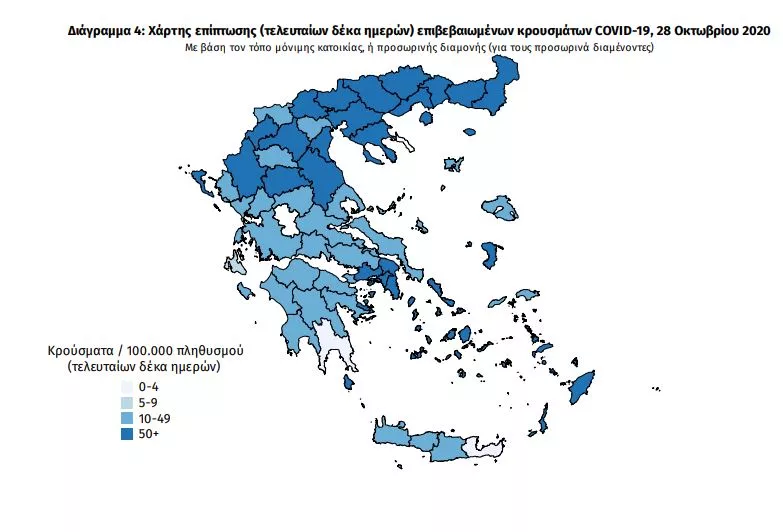 Διάγραμμα 4: Χάρτης επίπτωσης (τελευταίων δέκα ημερών) επιβεβαιωμένων κρουσμάτων COVID-19, 28 Οκτωβρίου 2020
Με βάση τον τόπο μόνιμης κατοικίας, ή προσωρινής διαμονής (για τους προσωρινά διαμένοντες)

Κρούσματα / 100.000 πληθυσμού
(τελευταίων δέκα ημερών)
0-4
5-9
10-49
50+